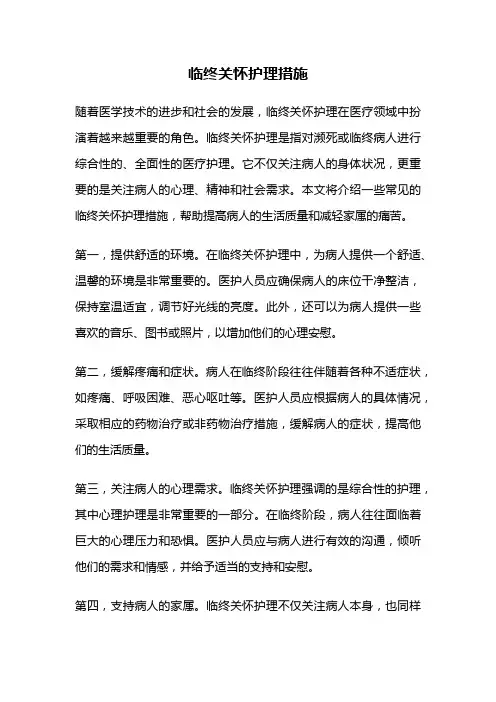 临终关怀护理措施

随着医学技术的进步和社会的发展，临终关怀护理在医疗领域中扮演着越来越重要的角色。临终关怀护理是指对濒死或临终病人进行综合性的、全面性的医疗护理。它不仅关注病人的身体状况，更重要的是关注病人的心理、精神和社会需求。本文将介绍一些常见的临终关怀护理措施，帮助提高病人的生活质量和减轻家属的痛苦。

第一，提供舒适的环境。在临终关怀护理中，为病人提供一个舒适、温馨的环境是非常重要的。医护人员应确保病人的床位干净整洁，保持室温适宜，调节好光线的亮度。此外，还可以为病人提供一些喜欢的音乐、图书或照片，以增加他们的心理安慰。

第二，缓解疼痛和症状。病人在临终阶段往往伴随着各种不适症状，如疼痛、呼吸困难、恶心呕吐等。医护人员应根据病人的具体情况，采取相应的药物治疗或非药物治疗措施，缓解病人的症状，提高他们的生活质量。

第三，关注病人的心理需求。临终关怀护理强调的是综合性的护理，其中心理护理是非常重要的一部分。在临终阶段，病人往往面临着巨大的心理压力和恐惧。医护人员应与病人进行有效的沟通，倾听他们的需求和情感，并给予适当的支持和安慰。

第四，支持病人的家属。临终关怀护理不仅关注病人本身，也同样